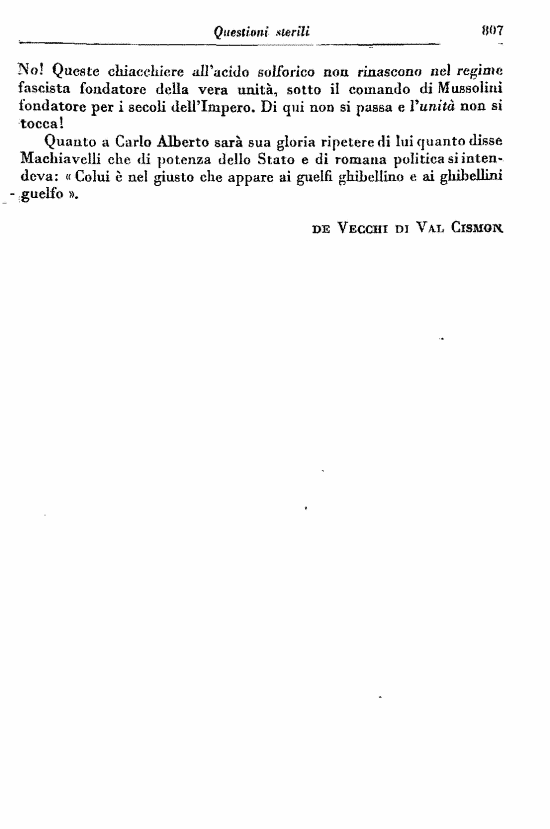 Questioni sterili 807

No! Queste chiacchiere all'acido solforico non rinascono nel regime fascista fondatore della vera unità, sotto il comando di Mussolini fondatore per i secoli dell'Impero. Di qui non si passa e l'unità non si tocca!

Quanto a Carlo Alberto sarà sua gloria ripetere di lui quanto disse Machiavelli che di potenza dello Stato e di romana politica si intendeva: « Colui è nel giusto che appare ai guelfi ghibellino e ai ghibellini guelfo ».

DE VECCHI DI VAL CISMON